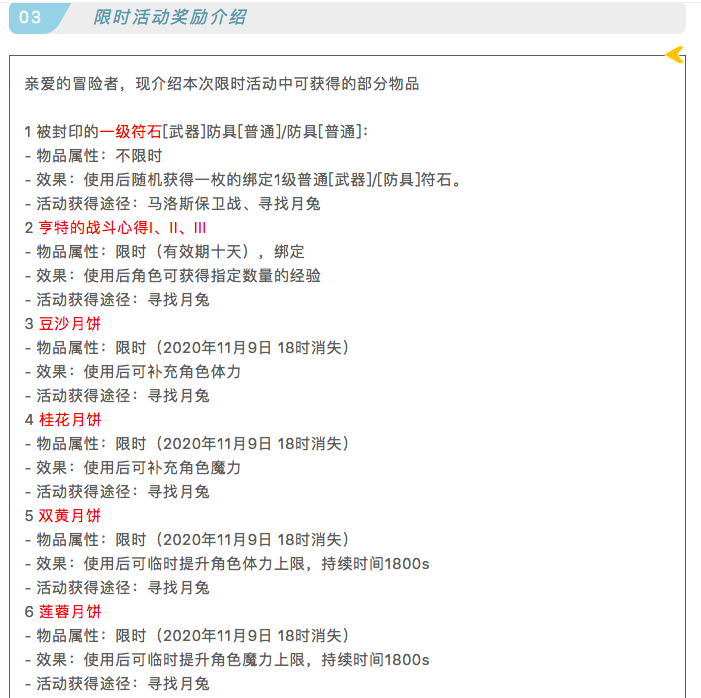 03 限时活动奖励介绍

亲爱的冒险者，现介绍本次限时活动中可获得的部分物品

1 被封印的一级符石[武器]防具[普通]/防具[普通]:
- 物品属性：不限时
- 效果：使用后随机获得一枚的绑定1级普通[武器]/[防具]符石。
- 活动获得途径：马洛斯保卫战、寻找月兔
2 亨特的战斗心得I、II、III
- 物品属性：限时（有效期十天），绑定
- 效果：使用后角色可获得指定数量的经验
- 活动获得途径：寻找月兔
3 豆沙月饼
- 物品属性：限时（2020年11月9日 18时消失）
- 效果：使用后可补充角色体力
- 活动获得途径：寻找月兔
4 桂花月饼
- 物品属性：限时（2020年11月9日 18时消失）
- 效果：使用后可补充角色魔力
- 活动获得途径：寻找月兔
5 双黄月饼
- 物品属性：限时（2020年11月9日 18时消失）
- 效果：使用后可临时提升角色体力上限，持续时间1800s
- 活动获得途径：寻找月兔
6 莲蓉月饼
- 物品属性：限时（2020年11月9日 18时消失）
- 效果：使用后可临时提升角色魔力上限，持续时间1800s
- 活动获得途径：寻找月兔